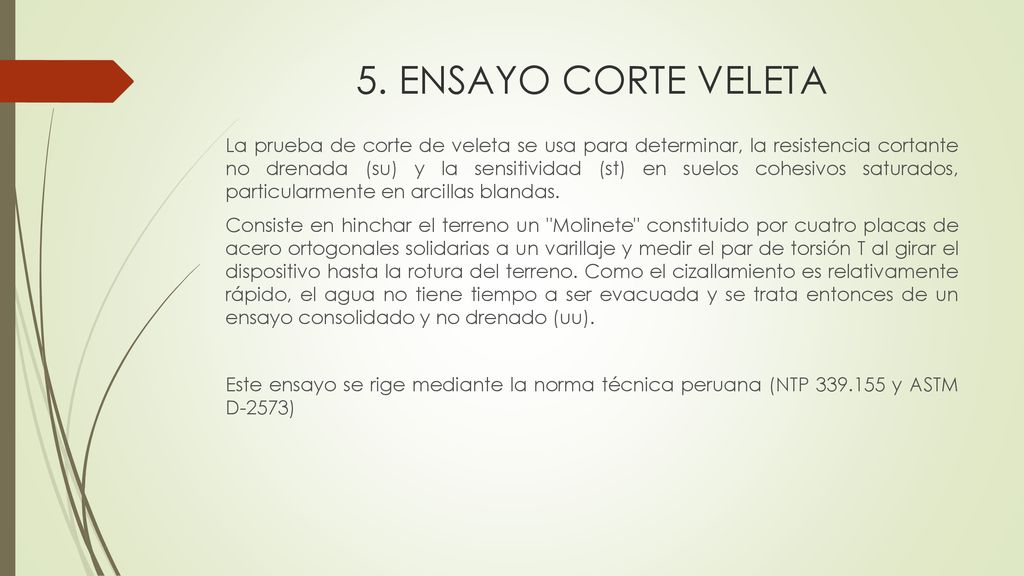 5. ENSAYO CORTE VELETA

La prueba de corte de veleta se usa para determinar, la resistencia cortante no drenada (su) y la sensitividad (st) en suelos cohesivos saturados, particularmente en arcillas blandas.

Consiste en hinchar el terreno un "Molinete" constituido por cuatro placas de acero ortogonales solidarias a un varillaje y medir el par de torsión T al girar el dispositivo hasta la rotura del terreno. Como el cizallamiento es relativamente rápido, el agua no tiene tiempo a ser evacuada y se trata entonces de un ensayo consolidado y no drenado (uu).

Este ensayo se rige mediante la norma técnica peruana (NTP 339.155 y ASTM D-2573)